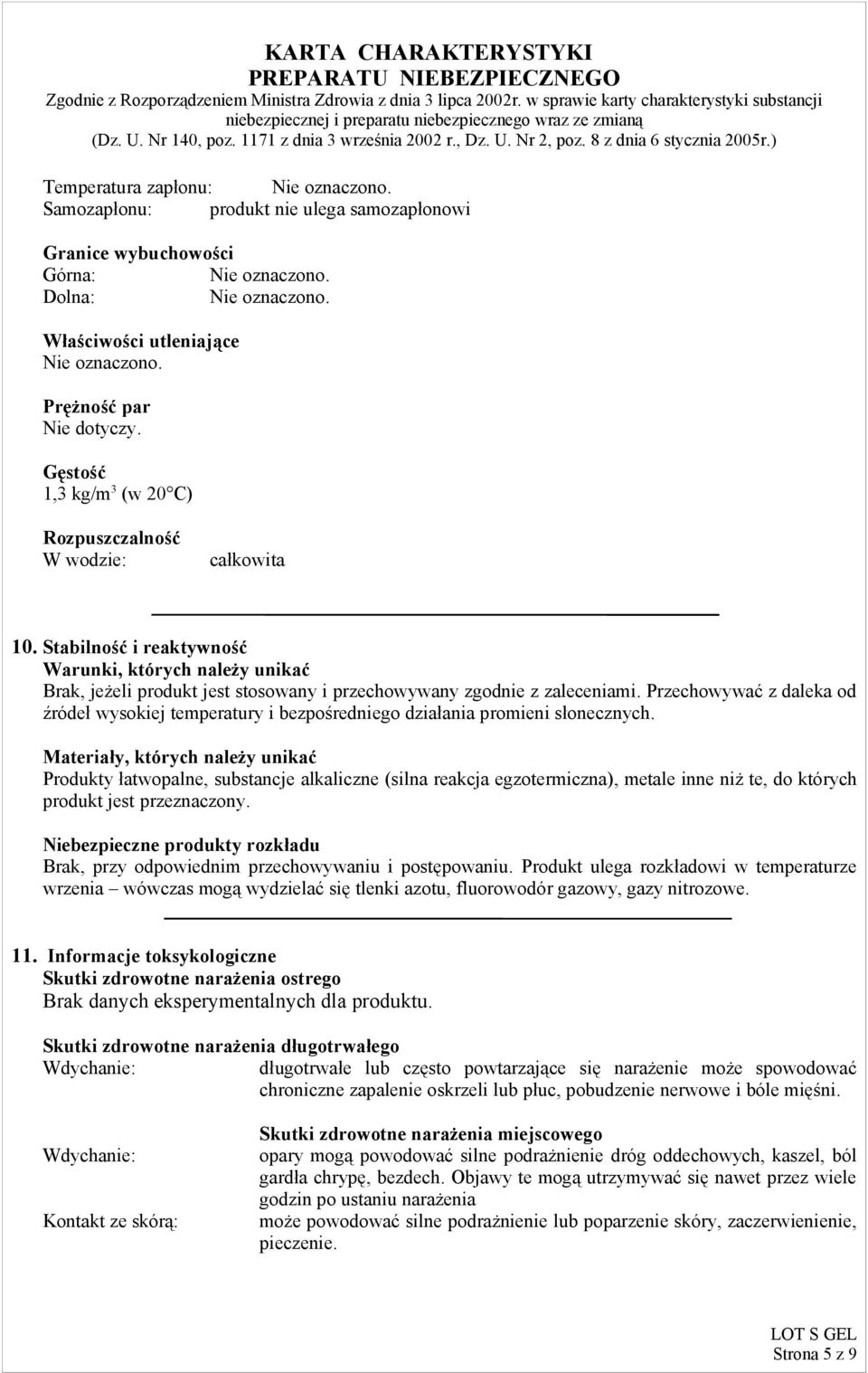 KARTA CHARAKTERYSTYKI
PREPARATU NIEBEZPIECZNEGO
Zgodnie z Rozporządzeniem Ministra Zdrowia z dnia 3 lipca 2002r. w sprawie karty charakterystyki substancji niebezpiecznej i preparatu niebezpiecznego wraz ze zmianą
(Dz. U. Nr 140, poz. 1171 z dnia 3 września 2002 r., Dz. U. Nr 2, poz. 8 z dnia 6 stycznia 2005r.)

Temperatura zapłonu: Nie oznaczono.
Samozapłonu: produkt nie ulega samozapłonowi

Granice wybuchowości
Górna: Nie oznaczono.
Dolna: Nie oznaczono.

Właściwości utleniające
Nie oznaczono.

Prężność par
Nie dotyczy.

Gęstość
1,3 kg/m$^3$ (w 20°C)

Rozpuszczalność
W wodzie: całkowita

10. Stabilność i reaktywność
Warunki, których należy unikać
Brak, jeżeli produkt jest stosowany i przechowywany zgodnie z zaleceniami. Przechowywać z daleka od źródeł wysokiej temperatury i bezpośredniego działania promieni słonecznych.

Materiały, których należy unikać
Produkty łatwopalne, substancje alkaliczne (silna reakcja egzotermiczna), metale inne niż te, do których produkt jest przeznaczony.

Niebezpieczne produkty rozkładu
Brak, przy odpowiednim przechowywaniu i postępowaniu. Produkt ulega rozkładowi w temperaturze wrzenia – wówczas mogą wydzielać się tlenki azotu, fluorowodór gazowy, gazy nitrozowe.

11. Informacje toksykologiczne
Skutki zdrowotne narażenia ostrego
Brak danych eksperymentalnych dla produktu.

Skutki zdrowotne narażenia długotrwałego
Wdychanie: długotrwałe lub często powtarzające się narażenie może spowodować chroniczne zapalenie oskrzeli lub płuc, pobudzenie nerwowe i bóle mięśni.

Skutki zdrowotne narażenia miejscowego
Wdychanie: opary mogą powodować silne podrażnienie dróg oddechowych, kaszel, ból gardła chrypę, bezdech. Objawy te mogą utrzymywać się nawet przez wiele godzin po ustaniu narażenia
Kontakt ze skórą: może powodować silne podrażnienie lub poparzenie skóry, zaczerwienienie, pieczenie.

LOT S GEL
Strona 5 z 9